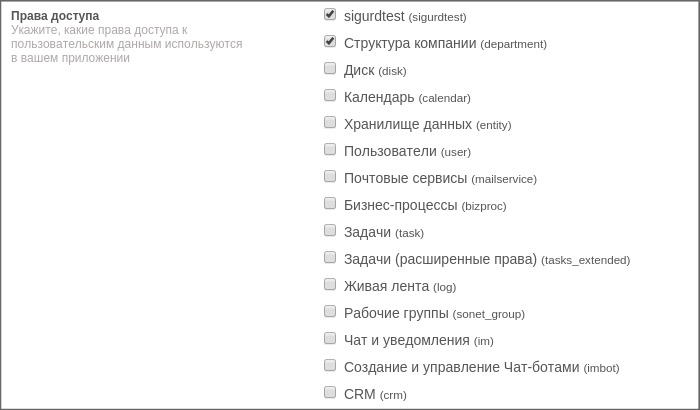 Права доступа
Укажите, какие права доступа к пользовательским данным используются в вашем приложении

sigurdtest (sigurdtest)
Структура компании (department)
Диск (disk)
Календарь (calendar)
Хранилище данных (entity)
Пользователи (user)
Почтовые сервисы (mailservice)
Бизнес-процессы (bizproc)
Задачи (task)
Задачи (расширенные права) (tasks_extended)
Живая лента (log)
Рабочие группы (sonet_group)
Чат и уведомления (im)
Создание и управление Чат-ботами (imbot)
CRM (crm)